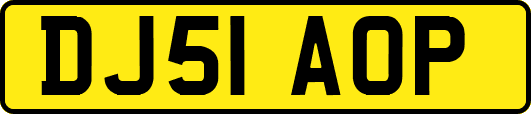 DJ51 AOP